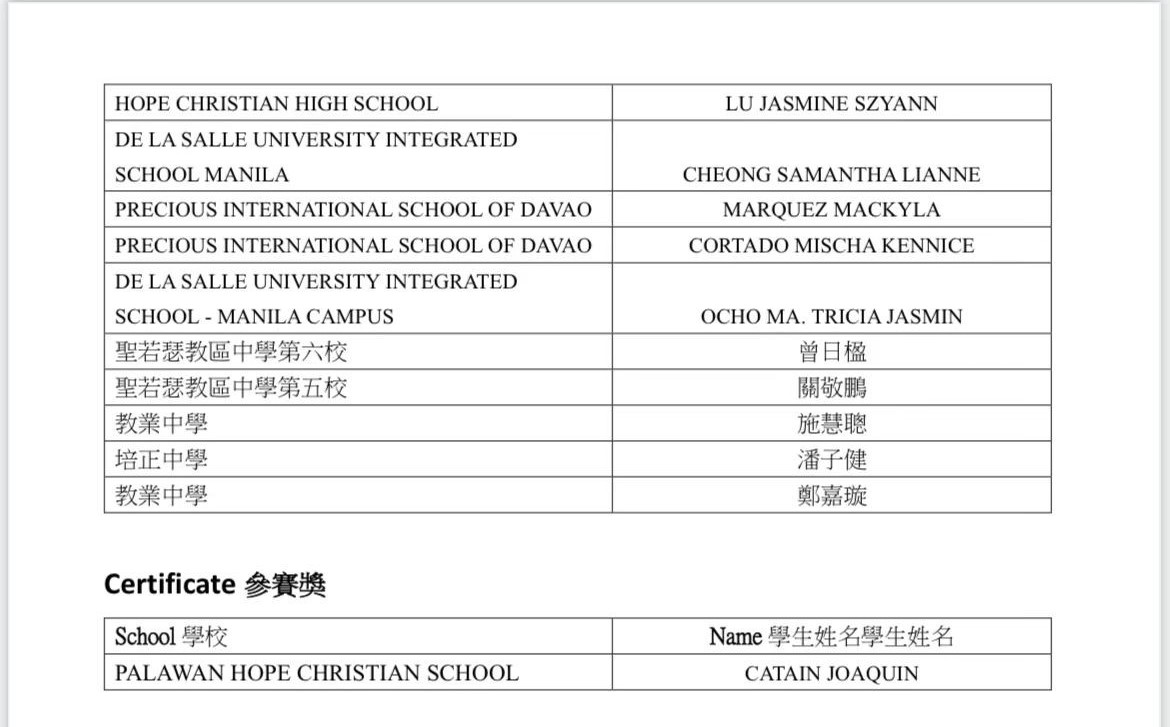 | | |
|---|---|
| HOPE CHRISTIAN HIGH SCHOOL | LU JASMINE SZYANN |
| DE LA SALLE UNIVERSITY INTEGRATED SCHOOL MANILA | CHEONG SAMANTHA LIANNE |
| PRECIOUS INTERNATIONAL SCHOOL OF DAVAO | MARQUEZ MACKYLA |
| PRECIOUS INTERNATIONAL SCHOOL OF DAVAO | CORTADO MISCHA KENNICE |
| DE LA SALLE UNIVERSITY INTEGRATED SCHOOL - MANILA CAMPUS | OCHO MA. TRICIA JASMIN |
| 聖若瑟教區中學第六校 | 曾日楹 |
| 聖若瑟教區中學第五校 | 關敬鵬 |
| 教業中學 | 施慧聰 |
| 培正中學 | 潘子健 |
| 教業中學 | 鄭嘉璇 |

Certificate 參賽獎

| School 學校 | Name 學生姓名學生姓名 |
|---|---|
| PALAWAN HOPE CHRISTIAN SCHOOL | CATAIN JOAQUIN |